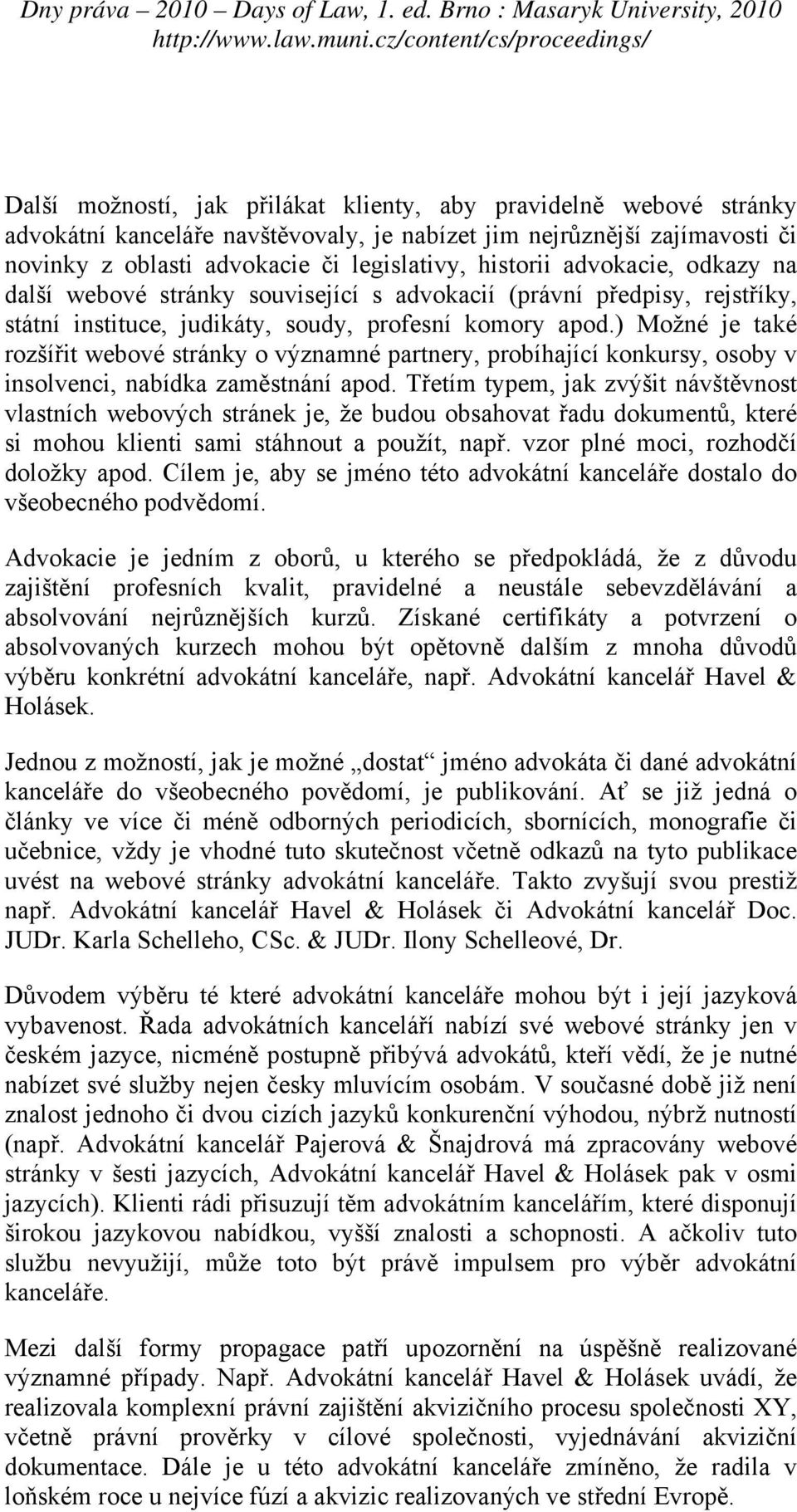 Dny práva – 2010 – Days of Law, 1. ed. Brno : Masaryk University, 2010
http://www.law.muni.cz/content/cs/proceedings/

Další možností, jak přilákat klienty, aby pravidelně webové stránky advokátní kanceláře navštěvovaly, je nabízet jim nejrůznější zajímavosti či novinky z oblasti advokacie či legislativy, historii advokacie, odkazy na další webové stránky související s advokacií (právní předpisy, rejstříky, státní instituce, judikáty, soudy, profesní komory apod.) Možné je také rozšířit webové stránky o významné partnery, probíhající konkursy, osoby v insolvenci, nabídka zaměstnání apod. Třetím typem, jak zvýšit návštěvnost vlastních webových stránek je, že budou obsahovat řadu dokumentů, které si mohou klienti sami stáhnout a použít, např. vzor plné moci, rozhodčí doložky apod. Cílem je, aby se jméno této advokátní kanceláře dostalo do všeobecného podvědomí.

Advokacie je jedním z oborů, u kterého se předpokládá, že z důvodu zajištění profesních kvalit, pravidelné a neustále sebevzdělávání a absolvování nejrůznějších kurzů. Získané certifikáty a potvrzení o absolvovaných kurzech mohou být opětovně dalším z mnoha důvodů výběru konkrétní advokátní kanceláře, např. Advokátní kancelář Havel & Holásek.

Jednou z možností, jak je možné „dostat“ jméno advokáta či dané advokátní kanceláře do všeobecného povědomí, je publikování. Ať se již jedná o články ve více či méně odborných periodicích, sbornících, monografie či učebnice, vždy je vhodné tuto skutečnost včetně odkazů na tyto publikace uvést na webové stránky advokátní kanceláře. Takto zvyšují svou prestiž např. Advokátní kancelář Havel & Holásek či Advokátní kancelář Doc. JUDr. Karla Schelleho, CSc. & JUDr. Ilony Schelleové, Dr.

Důvodem výběru té které advokátní kanceláře mohou být i její jazyková vybavenost. Řada advokátních kanceláří nabízí své webové stránky jen v českém jazyce, nicméně postupně přibývá advokátů, kteří vědí, že je nutné nabízet své služby nejen česky mluvícím osobám. V současné době již není znalost jednoho či dvou cizích jazyků konkurenční výhodou, nýbrž nutností (např. Advokátní kancelář Pajerová & Šnajdrová má zpracovány webové stránky v šesti jazycích, Advokátní kancelář Havel & Holásek pak v osmi jazycích). Klienti rádi přisuzují těm advokátním kancelářím, které disponují širokou jazykovou nabídkou, vyšší znalosti a schopnosti. A ačkoliv tuto službu nevyužijí, může toto být právě impulsem pro výběr advokátní kanceláře.

Mezi další formy propagace patří upozornění na úspěšně realizované významné případy. Např. Advokátní kancelář Havel & Holásek uvádí, že realizovala komplexní právní zajištění akvizičního procesu společnosti XY, včetně právní prověrky v cílové společnosti, vyjednávání akviziční dokumentace. Dále je u této advokátní kanceláře zmíněno, že radila v loňském roce u nejvíce fúzí a akvizic realizovaných ve střední Evropě.